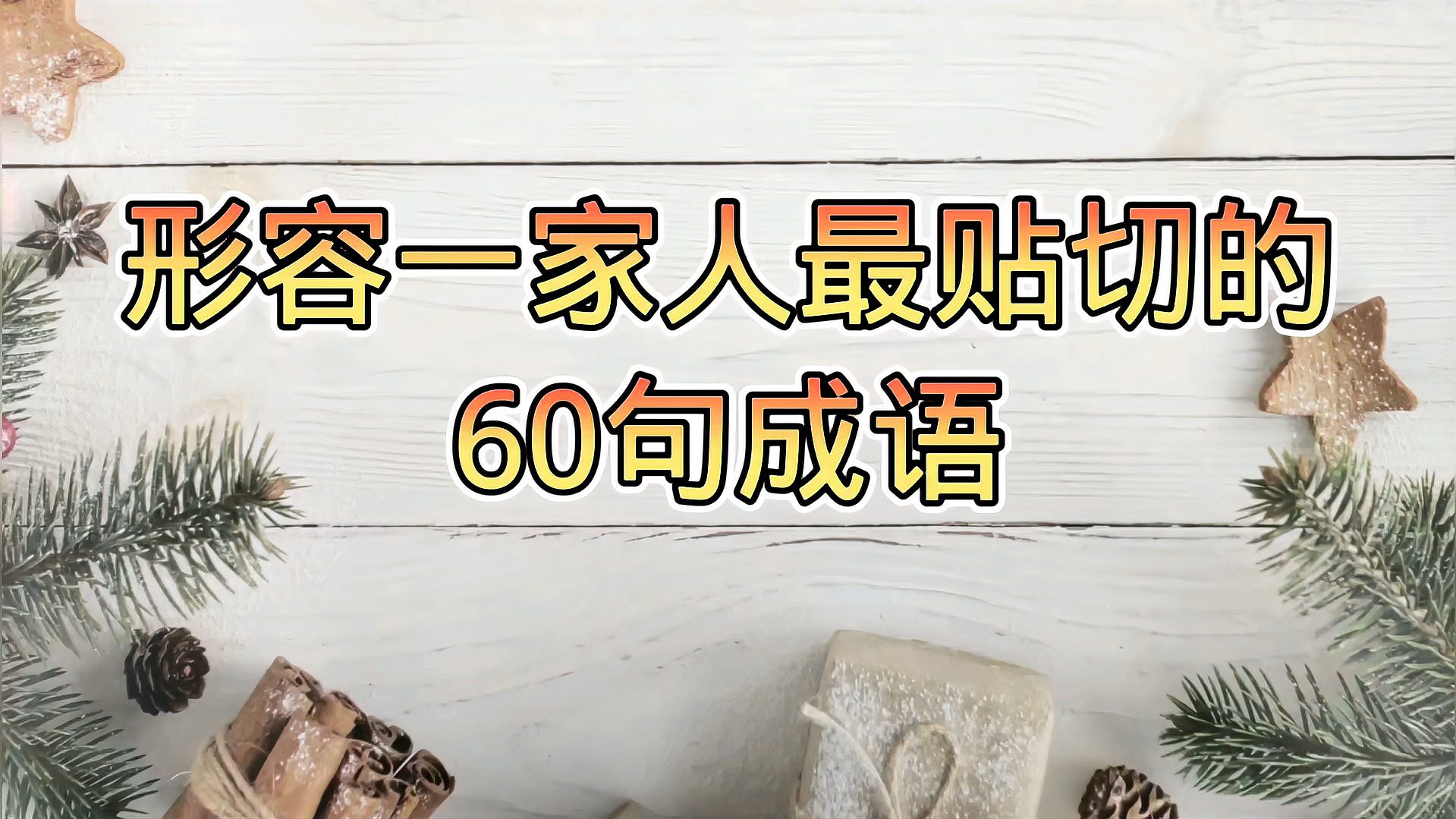 形容一家人最贴切的
60句成语